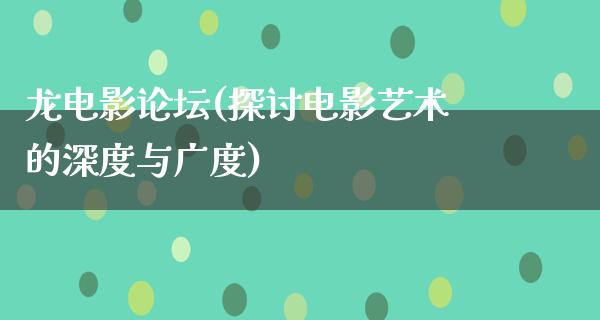 龙电影论坛(探讨电影艺术的深度与广度)